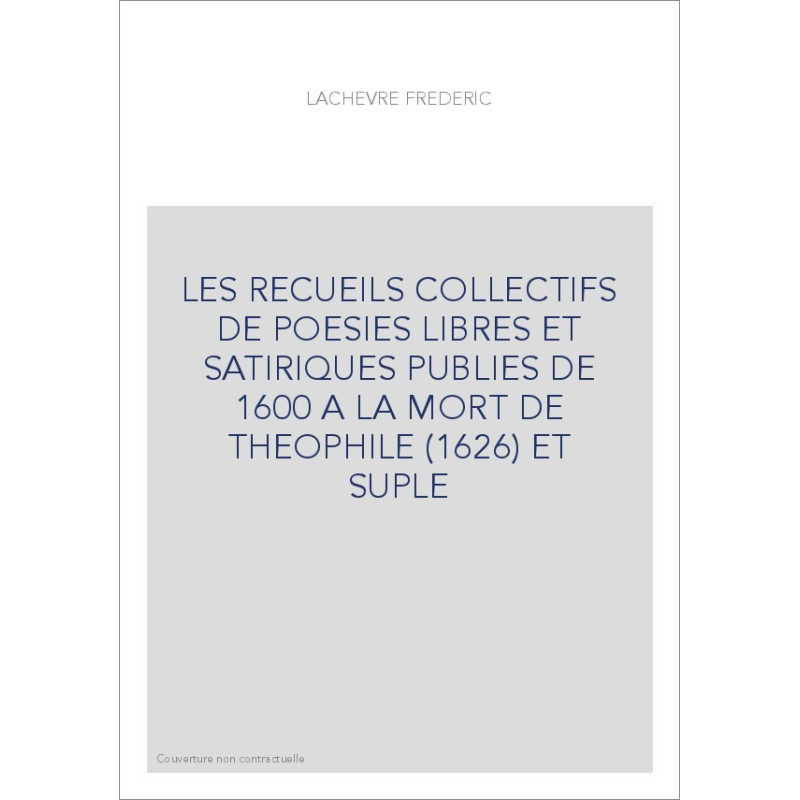 LACHEVRE FREDERIC

LES RECUEILS COLLECTIFS DE POESIES LIBRES ET SATIRIQUES PUBLIES DE 1600 A LA MORT DE THEOPHILE (1626) ET SUPLE

Couverture non contractuelle